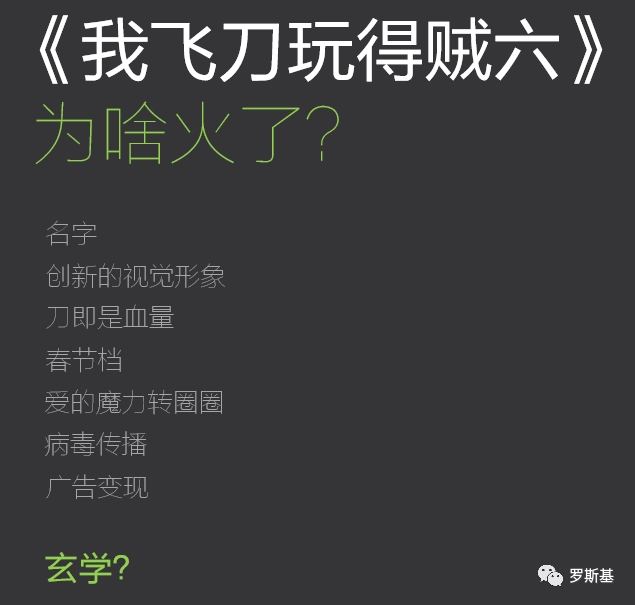 《我飞刀玩得贼六》
为啥火了?

名字
创新的视觉形象
刀即是血量
春节档
爱的魔力转圈圈
病毒传播
广告变现

玄学?

罗斯基